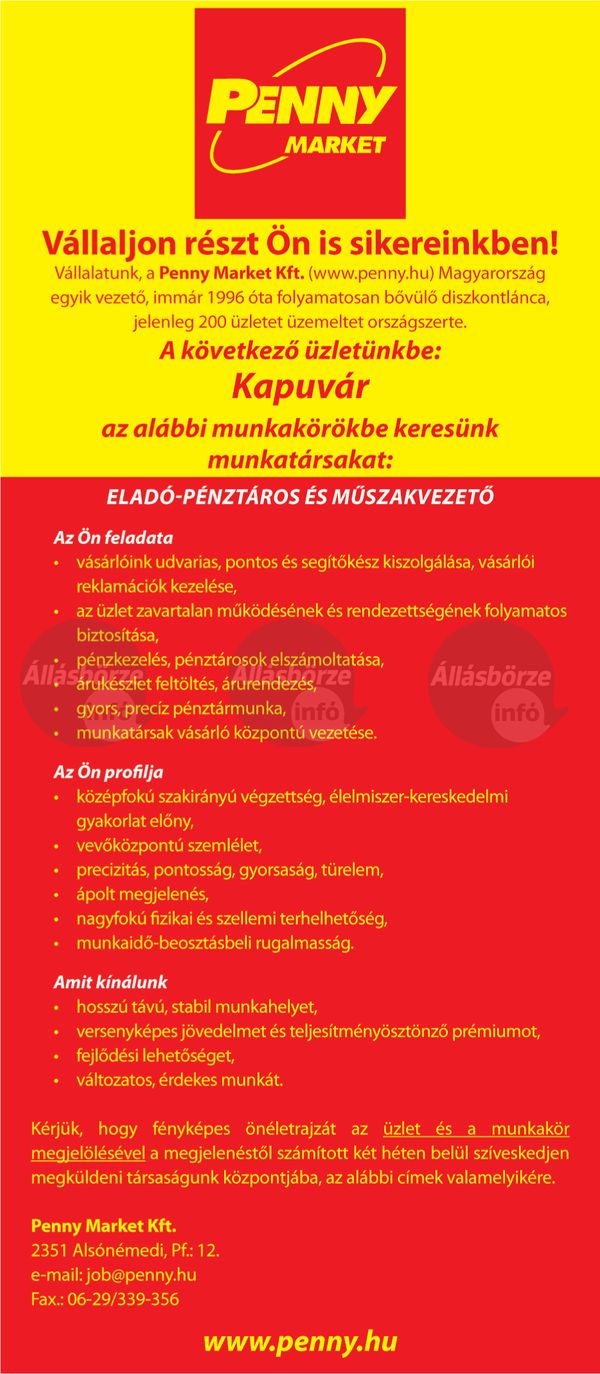 PENNY MARKET

Vállaljon részt Ön is sikereinkben!
Vállalatunk, a Penny Market Kft. (www.penny.hu) Magyarország egyik vezető, immár 1996 óta folyamatosan bővülő diszkontlánca, jelenleg 200 üzletet üzemeltet országszerte.

A következő üzletünkbe:
Kapuvár
az alábbi munkakörökbe keresünk munkatársakat:

ELADÓ-PÉNZTÁROS ÉS MŰSZAKVEZETŐ

Az Ön feladata
• vásárlóink udvarias, pontos és segítőkész kiszolgálása, vásárlói reklamációk kezelése,
• az üzlet zavartalan működésének és rendezettségének folyamatos biztosítása,
• pénzkezelés, pénztárosok elszámoltatása,
• árukészlet feltöltés, árurendezés,
• gyors, precíz pénztármunka,
• munkatársak vásárló központú vezetése.

Állásbörze infó Állásbörze infó Állásbörze infó

Az Ön profilja
• középfokú szakirányú végzettség, élelmiszer-kereskedelmi gyakorlat előny,
• vevőközpontú szemlélet,
• precizitás, pontosság, gyorsaság, türelem,
• ápolt megjelenés,
• nagyfokú fizikai és szellemi terhelhetőség,
• munkaidő-beosztásbeli rugalmasság.

Amit kínálunk
• hosszú távú, stabil munkahelyet,
• versenyképes jövedelmet és teljesítményösztönző prémiumot,
• fejlődési lehetőséget,
• változatos, érdekes munkát.

Kérjük, hogy fényképes önéletrajzát az üzlet és a munkakör megjelölésével a megjelenéstől számított két héten belül szíveskedjen megküldeni társaságunk központjába, az alábbi címek valamelyikére.

Penny Market Kft.
2351 Alsónémedi, Pf.: 12.
e-mail: job@penny.hu
Fax.: 06-29/339-356

www.penny.hu